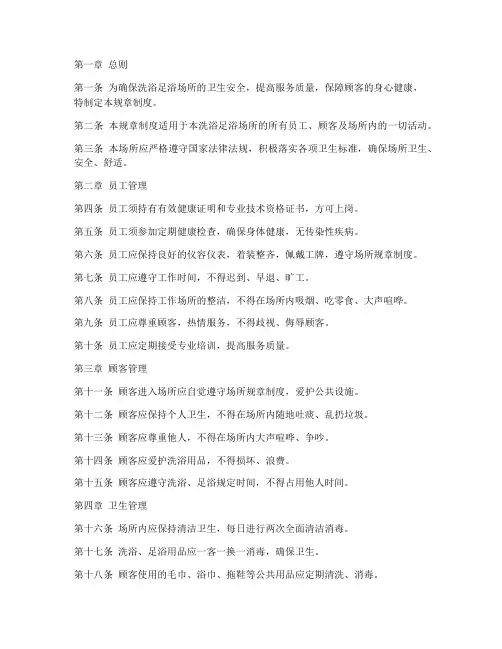 第一章 总则

第一条 为确保洗浴足浴场所的卫生安全，提高服务质量，保障顾客的身心健康，特制定本规章制度。

第二条 本规章制度适用于本洗浴足浴场所的所有员工、顾客及场所内的一切活动。

第三条 本场所应严格遵守国家法律法规，积极落实各项卫生标准，确保场所卫生、安全、舒适。

第二章 员工管理

第四条 员工须持有有效健康证明和专业技术资格证书，方可上岗。

第五条 员工须参加定期健康检查，确保身体健康，无传染性疾病。

第六条 员工应保持良好的仪容仪表，着装整齐，佩戴工牌，遵守场所规章制度。

第七条 员工应遵守工作时间，不得迟到、早退、旷工。

第八条 员工应保持工作场所的整洁，不得在场所内吸烟、吃零食、大声喧哗。

第九条 员工应尊重顾客，热情服务，不得歧视、侮辱顾客。

第十条 员工应定期接受专业培训，提高服务质量。

第三章 顾客管理

第十一条 顾客进入场所应自觉遵守场所规章制度，爱护公共设施。

第十二条 顾客应保持个人卫生，不得在场所内随地吐痰、乱扔垃圾。

第十三条 顾客应尊重他人，不得在场所内大声喧哗、争吵。

第十四条 顾客应爱护洗浴用品，不得损坏、浪费。

第十五条 顾客应遵守洗浴、足浴规定时间，不得占用他人时间。

第四章 卫生管理

第十六条 场所内应保持清洁卫生，每日进行两次全面清洁消毒。

第十七条 洗浴、足浴用品应一客一换一消毒，确保卫生。

第十八条 顾客使用的毛巾、浴巾、拖鞋等公共用品应定期清洗、消毒。